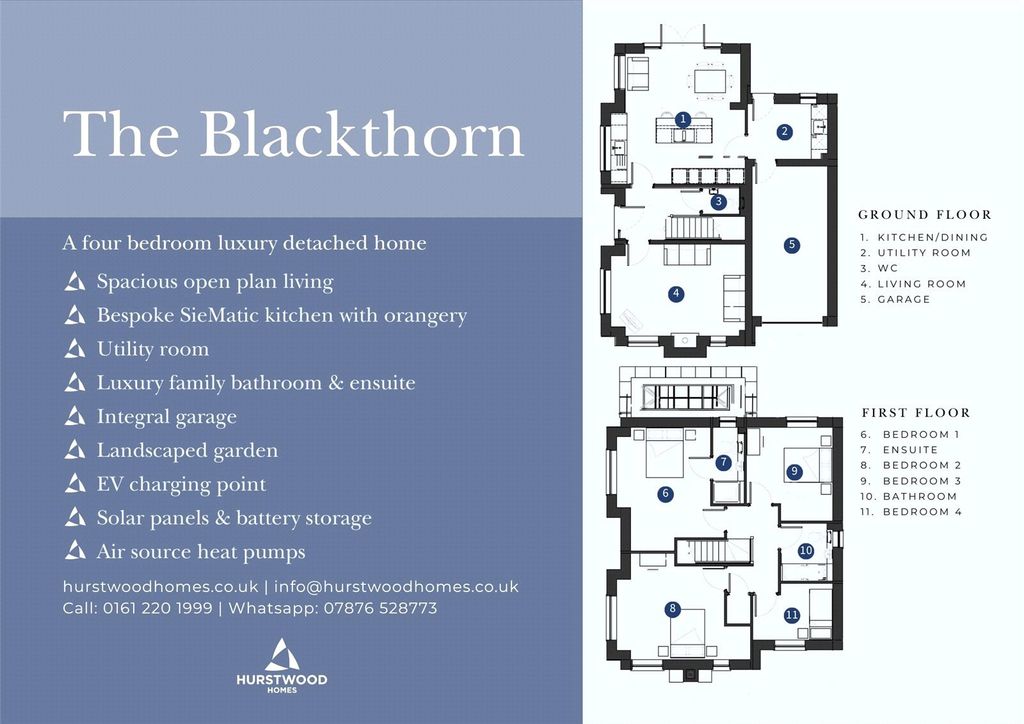 The Blackthorn

A four bedroom luxury detached home

Spacious open plan living

Bespoke SieMatic kitchen with orangery

Utility room

Luxury family bathroom & ensuite

Integral garage

Landscaped garden

EV charging point

Solar panels & battery storage

Air source heat pumps

hurstwoodhomes.co.uk | info@hurstwoodhomes.co.uk
Call: 0161 220 1999 | Whatsapp: 07876 528773

HURSTWOOD HOMES

1 2 3 4 5

GROUND FLOOR
1. KITCHEN/DINING
2. UTILITY ROOM
3. WC
4. LIVING ROOM
5. GARAGE

6 7 8 9 10 11

FIRST FLOOR
6. BEDROOM 1
7. ENSUITE
8. BEDROOM 2
9. BEDROOM 3
10. BATHROOM
11. BEDROOM 4